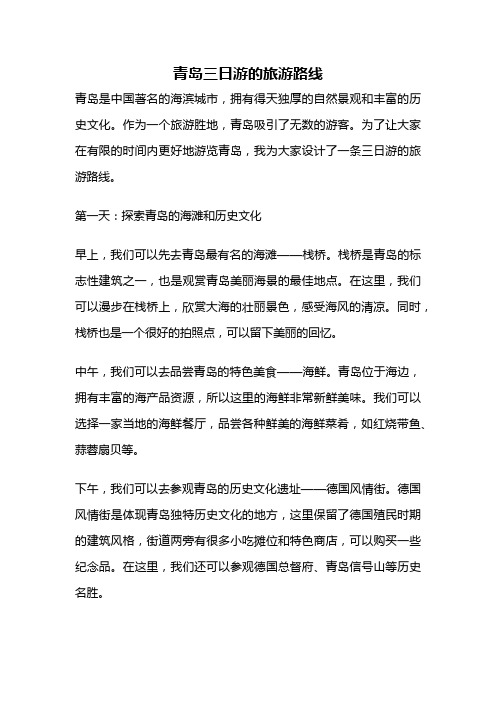 青岛三日游的旅游路线

青岛是中国著名的海滨城市，拥有得天独厚的自然景观和丰富的历史文化。作为一个旅游胜地，青岛吸引了无数的游客。为了让大家在有限的时间内更好地游览青岛，我为大家设计了一条三日游的旅游路线。

第一天：探索青岛的海滩和历史文化

早上，我们可以先去青岛最有名的海滩——栈桥。栈桥是青岛的标志性建筑之一，也是观赏青岛美丽海景的最佳地点。在这里，我们可以漫步在栈桥上，欣赏大海的壮丽景色，感受海风的清凉。同时，栈桥也是一个很好的拍照点，可以留下美丽的回忆。

中午，我们可以去品尝青岛的特色美食——海鲜。青岛位于海边，拥有丰富的海产品资源，所以这里的海鲜非常新鲜美味。我们可以选择一家当地的海鲜餐厅，品尝各种鲜美的海鲜菜肴，如红烧带鱼、蒜蓉扇贝等。

下午，我们可以去参观青岛的历史文化遗址——德国风情街。德国风情街是体现青岛独特历史文化的地方，这里保留了德国殖民时期的建筑风格，街道两旁有很多小吃摊位和特色商店，可以购买一些纪念品。在这里，我们还可以参观德国总督府、青岛信号山等历史名胜。